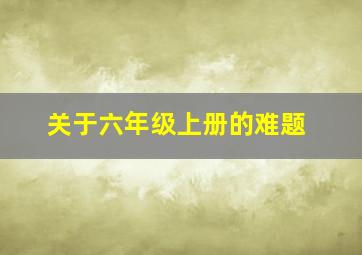 关于六年级上册的难题